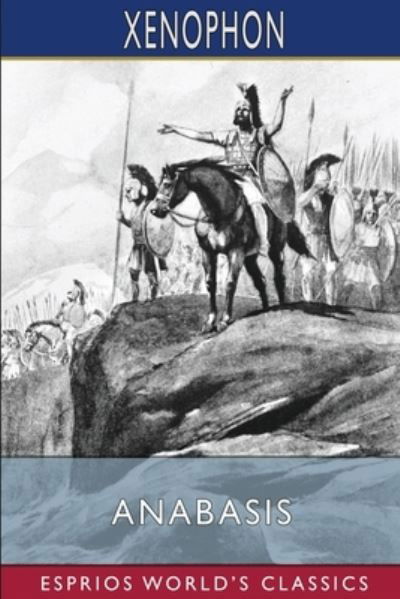 XENOPHON

ANABASIS

ESPRIOS WORLD'S CLASSICS